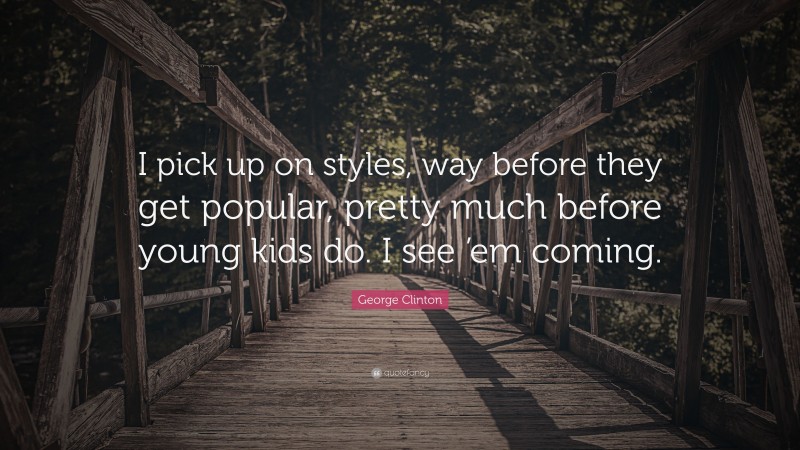 I pick up on styles, way before they get popular, pretty much before young kids do. I see 'em coming.

George Clinton

quotefancy